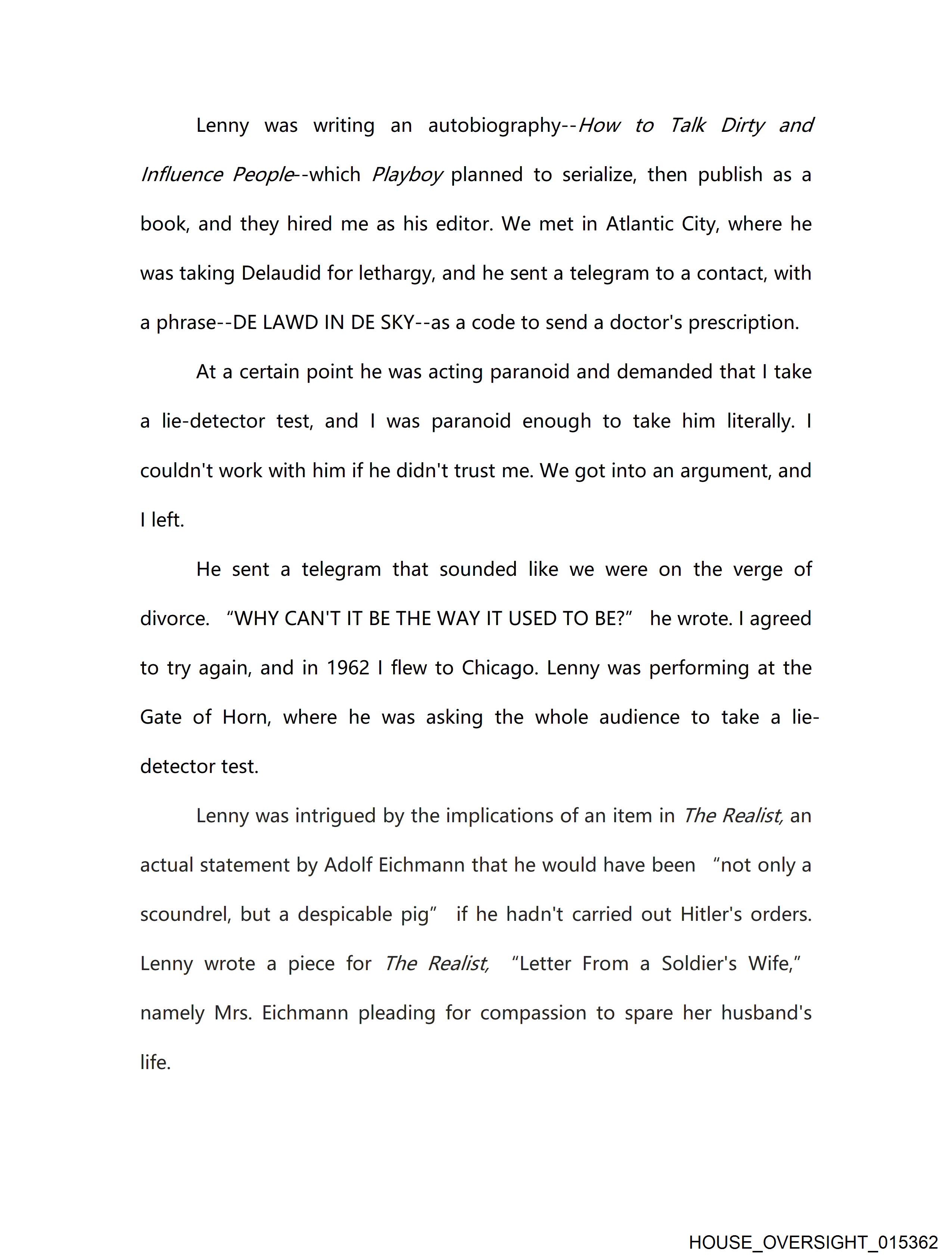 Lenny was writing an autobiography--How to Talk Dirty and Influence People--which Playboy planned to serialize, then publish as a book, and they hired me as his editor. We met in Atlantic City, where he was taking Delaudid for lethargy, and he sent a telegram to a contact, with a phrase--DE LAWD IN DE SKY--as a code to send a doctor's prescription.

At a certain point he was acting paranoid and demanded that I take a lie-detector test, and I was paranoid enough to take him literally. I couldn't work with him if he didn't trust me. We got into an argument, and I left.

He sent a telegram that sounded like we were on the verge of divorce. “WHY CAN'T IT BE THE WAY IT USED TO BE?” he wrote. I agreed to try again, and in 1962 I flew to Chicago. Lenny was performing at the Gate of Horn, where he was asking the whole audience to take a lie-detector test.

Lenny was intrigued by the implications of an item in The Realist, an actual statement by Adolf Eichmann that he would have been “not only a scoundrel, but a despicable pig” if he hadn't carried out Hitler's orders. Lenny wrote a piece for The Realist, “Letter From a Soldier's Wife,” namely Mrs. Eichmann pleading for compassion to spare her husband's life.

HOUSE_OVERSIGHT_015362